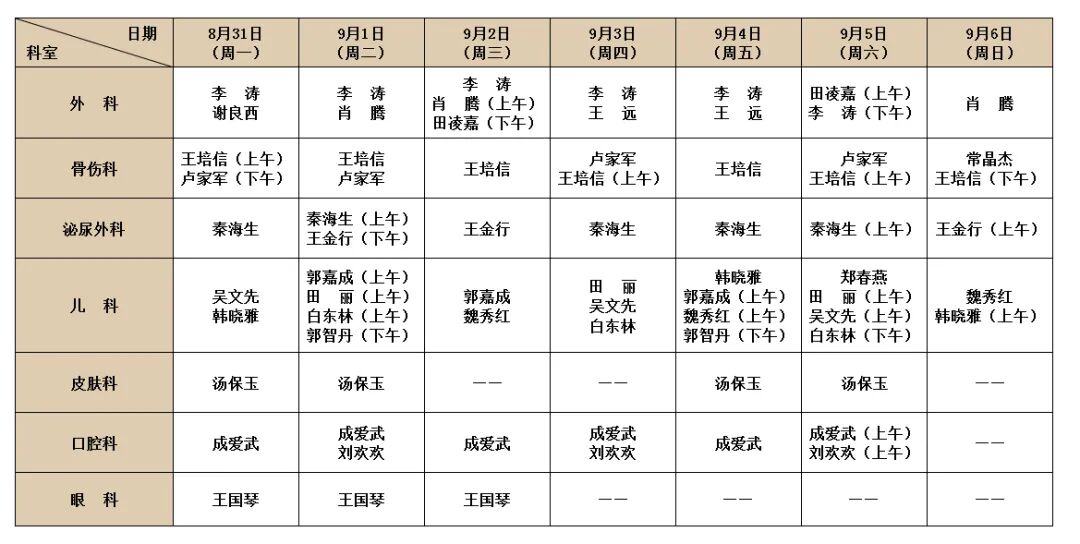 | 日期 科室 | 8月31日（周一） | 9月1日（周二） | 9月2日（周三） | 9月3日（周四） | 9月4日（周五） | 9月5日（周六） | 9月6日（周日） |
|---|---|---|---|---|---|---|---|
| 外 科 | 李 涛 谢良西 | 李 涛 肖 腾 | 李 涛 肖 腾（上午） 田凌嘉（下午） | 李 涛 王 远 | 李 涛 王 远 | 田凌嘉（上午） 李 涛（下午） | 肖 腾 |
| 骨伤科 | 王培信（上午） 卢家军（下午） | 王培信 卢家军 | 王培信 | 卢家军 王培信（上午） | 王培信 | 卢家军 王培信（上午） | 常晶杰 王培信（下午） |
| 泌尿外科 | 秦海生 | 秦海生（上午） 王金行（下午） | 王金行 | 秦海生 | 秦海生 | 秦海生（上午） | 王金行（上午） |
| 儿 科 | 吴文先 韩晓雅 | 郭嘉成（上午） 田 丽（上午） 白东林（上午） 郭智丹（下午） | 郭嘉成 魏秀红 | 田 丽 吴文先 白东林 | 韩晓雅 郭嘉成（上午） 魏秀红（上午） 郭智丹（下午） | 郑春燕 田 丽（上午） 吴文先（上午） 白东林（下午） | 魏秀红 韩晓雅（上午） |
| 皮肤科 | 汤保玉 | 汤保玉 | —— | —— | 汤保玉 | 汤保玉 | —— |
| 口腔科 | 成爱武 | 成爱武 刘欢欢 | 成爱武 | 成爱武 刘欢欢 | 成爱武 | 成爱武（上午） 刘欢欢（上午） | —— |
| 眼 科 | 王国琴 | 王国琴 | 王国琴 | —— | —— | —— | —— |